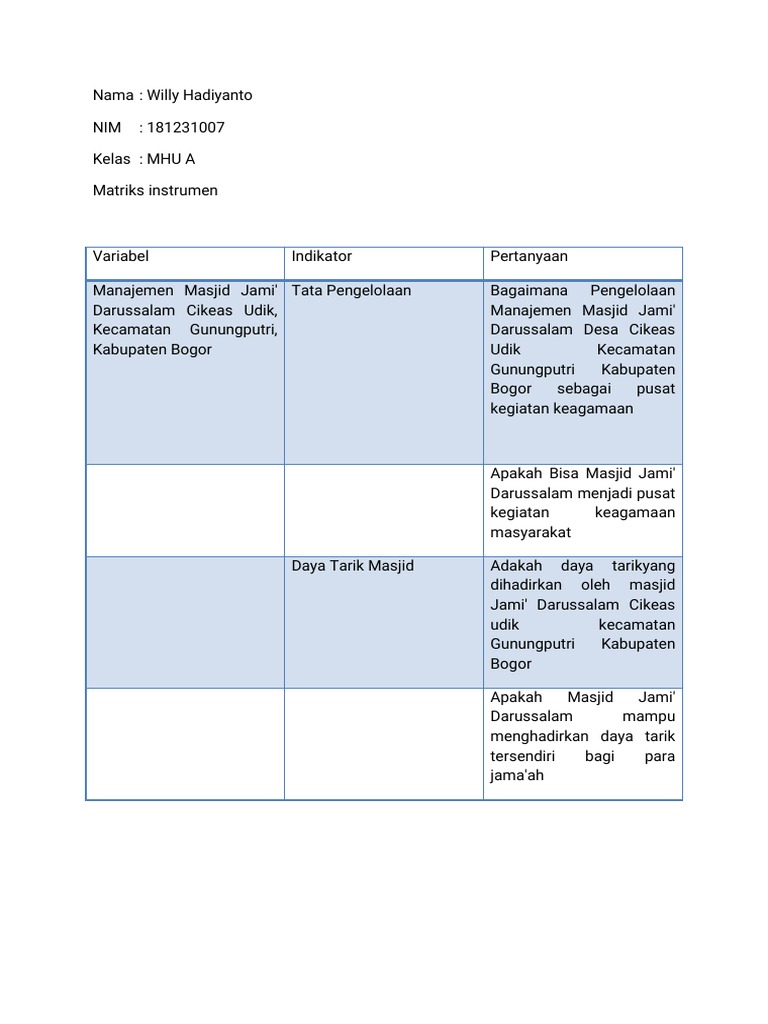 Nama : Willy Hadiyanto

NIM : 181231007

Kelas : MHU A

Matriks instrumen

| Variabel | Indikator | Pertanyaan |
|---|---|---|
| Manajemen Masjid Jami' Darussalam Cikeas Udik, Kecamatan Gunungputri, Kabupaten Bogor | Tata Pengelolaan | Bagaimana Pengelolaan Manajemen Masjid Jami' Darussalam Desa Cikeas Udik Kecamatan Gunungputri Kabupaten Bogor sebagai pusat kegiatan keagamaan |
| | | Apakah Bisa Masjid Jami' Darussalam menjadi pusat kegiatan keagamaan masyarakat |
| | Daya Tarik Masjid | Adakah daya tarikyang dihadirkan oleh masjid Jami' Darussalam Cikeas udik kecamatan Gunungputri Kabupaten Bogor |
| | | Apakah Masjid Jami' Darussalam mampu menghadirkan daya tarik tersendiri bagi para jama'ah |